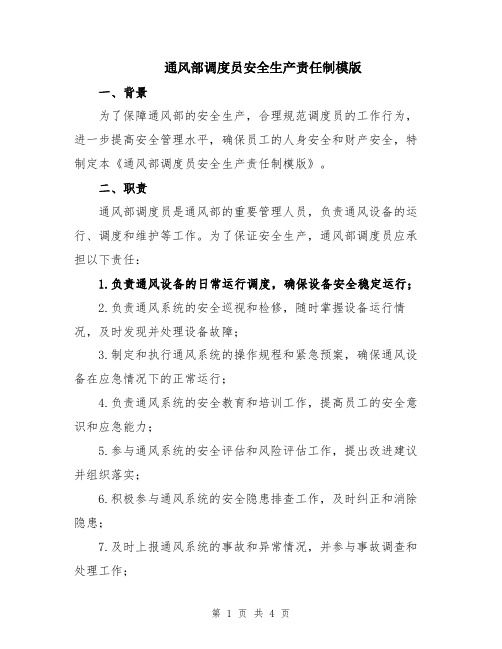 通风部调度员安全生产责任制模版

一、背景

为了保障通风部的安全生产，合理规范调度员的工作行为，进一步提高安全管理水平，确保员工的人身安全和财产安全，特制定本《通风部调度员安全生产责任制模版》。

二、职责

通风部调度员是通风部的重要管理人员，负责通风设备的运行、调度和维护等工作。为了保证安全生产，通风部调度员应承担以下责任：

1.负责通风设备的日常运行调度，确保设备安全稳定运行；

2.负责通风系统的安全巡视和检修，随时掌握设备运行情况，及时发现并处理设备故障；

3.制定和执行通风系统的操作规程和紧急预案，确保通风设备在应急情况下的正常运行；

4.负责通风系统的安全教育和培训工作，提高员工的安全意识和应急能力；

5.参与通风系统的安全评估和风险评估工作，提出改进建议并组织落实；

6.积极参与通风系统的安全隐患排查工作，及时纠正和消除隐患；

7.及时上报通风系统的事故和异常情况，并参与事故调查和处理工作；

第 1 页 共 4 页